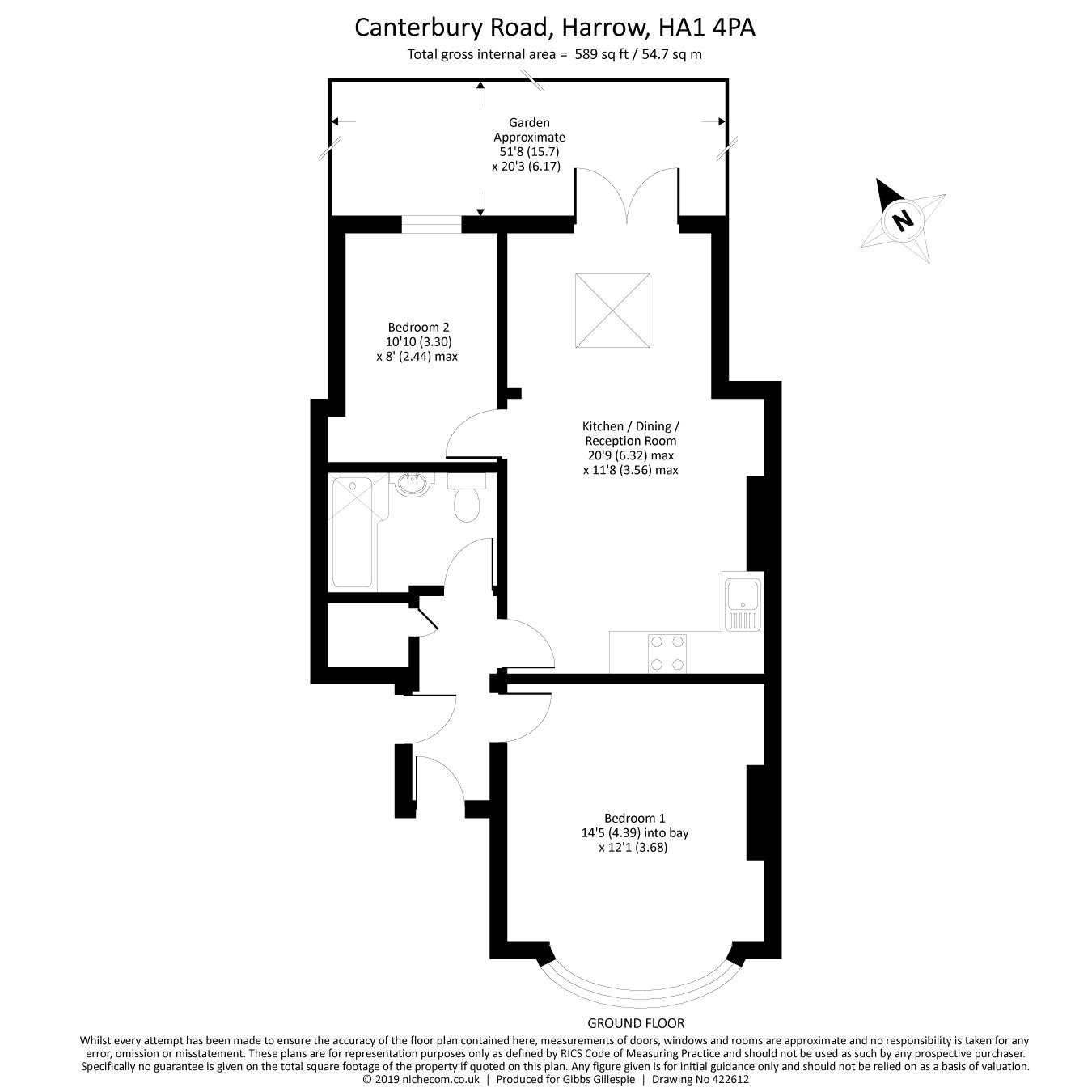 Canterbury Road, Harrow, HA1 4PA

Total gross internal area = 589 sq ft / 54.7 sq m

Garden
Approximate
51'8 (15.7)
x 20'3 (6.17)

N

Bedroom 2
10'10 (3.30)
x 8' (2.44) max

Kitchen / Dining /
Reception Room
20'9 (6.32) max
x 11'8 (3.56) max

Bedroom 1
14'5 (4.39) into bay
x 12'1 (3.68)

GROUND FLOOR

Whilst every attempt has been made to ensure the accuracy of the floor plan contained here, measurements of doors, windows and rooms are approximate and no responsibility is taken for any error, omission or misstatement. These plans are for representation purposes only as defined by RICS Code of Measuring Practice and should not be used as such by any prospective purchaser. Specifically no guarantee is given on the total square footage of the property if quoted on this plan. Any figure given is for initial guidance only and should not be relied on as a basis of valuation.
© 2019 nichecom.co.uk | Produced for Gibbs Gillespie | Drawing No 422612